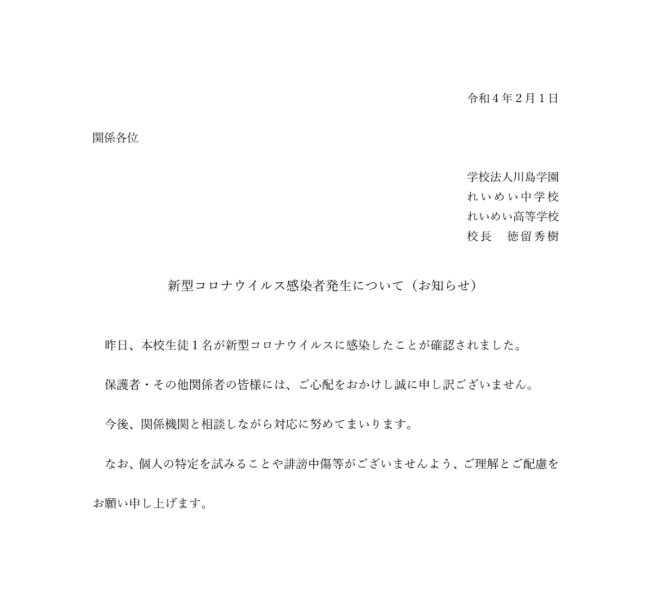 令和４年２月１日

関係各位

学校法人川島学園
れいめい中学校
れいめい高等学校
校長　徳留秀樹

新型コロナウイルス感染者発生について（お知らせ）

昨日、本校生徒１名が新型コロナウイルスに感染したことが確認されました。

保護者・その他関係者の皆様には、ご心配をおかけし誠に申し訳ございません。

今後、関係機関と相談しながら対応に努めてまいります。

なお、個人の特定を試みることや誹謗中傷等がございませんよう、ご理解とご配慮をお願い申し上げます。